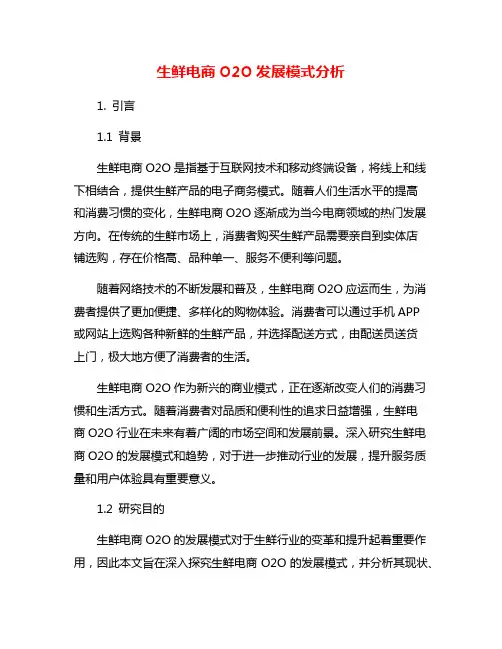 生鲜电商 O2O 发展模式分析

1. 引言

1.1 背景

生鲜电商 O2O 是指基于互联网技术和移动终端设备，将线上和线下相结合，提供生鲜产品的电子商务模式。随着人们生活水平的提高和消费习惯的变化，生鲜电商 O2O 逐渐成为当今电商领域的热门发展方向。在传统的生鲜市场上，消费者购买生鲜产品需要亲自到实体店铺选购，存在价格高、品种单一、服务不便利等问题。

随着网络技术的不断发展和普及，生鲜电商 O2O 应运而生，为消费者提供了更加便捷、多样化的购物体验。消费者可以通过手机 APP 或网站上选购各种新鲜的生鲜产品，并选择配送方式，由配送员送货上门，极大地方便了消费者的生活。

生鲜电商 O2O 作为新兴的商业模式，正在逐渐改变人们的消费习惯和生活方式。随着消费者对品质和便利性的追求日益增强，生鲜电商 O2O 行业在未来有着广阔的市场空间和发展前景。深入研究生鲜电商 O2O 的发展模式和趋势，对于进一步推动行业的发展，提升服务质量和用户体验具有重要意义。

1.2 研究目的

生鲜电商 O2O 的发展模式对于生鲜行业的变革和提升起着重要作用，因此本文旨在深入探究生鲜电商 O2O 的发展模式，并分析其现状、